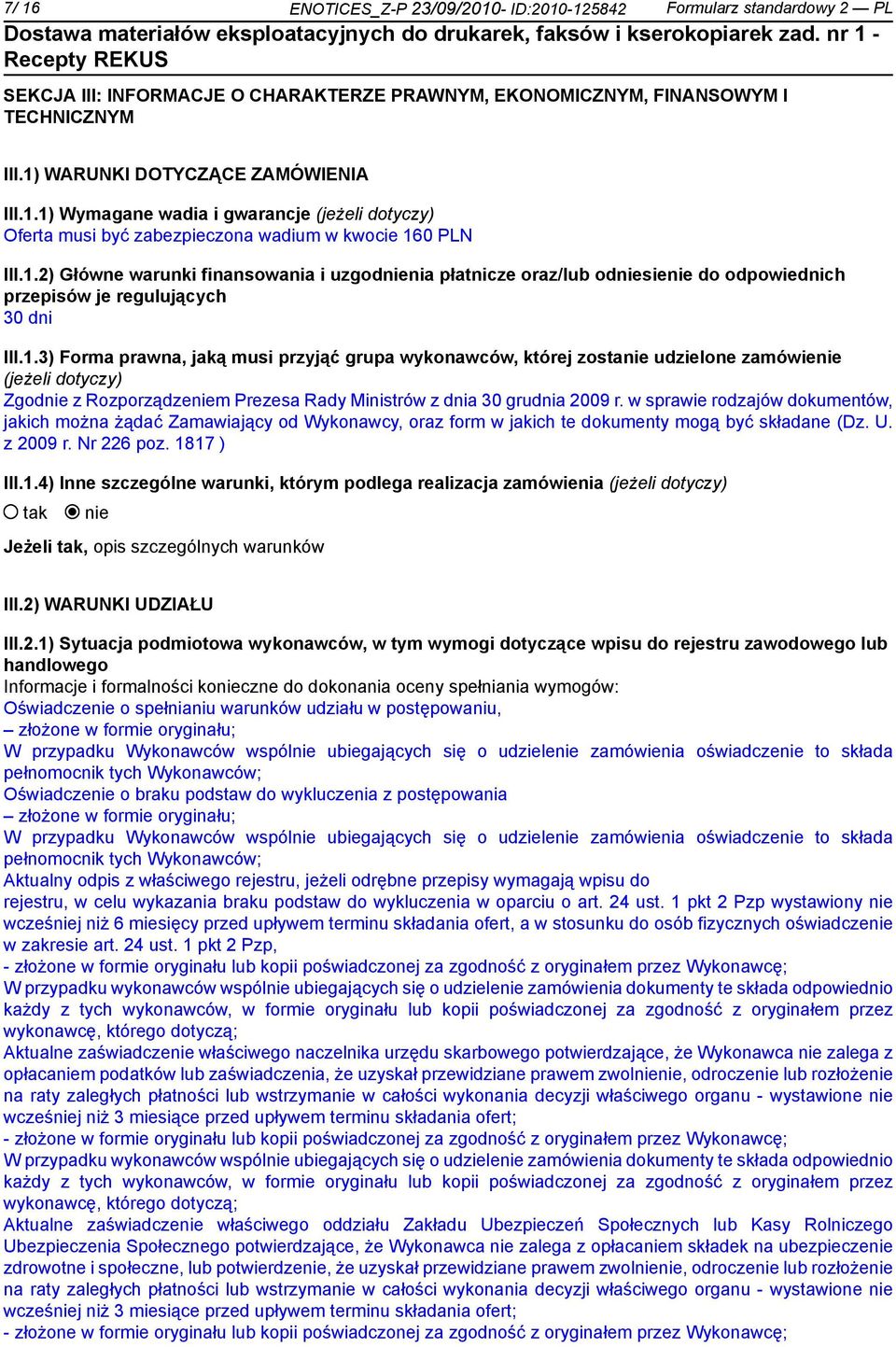 7/ 16 ENOTICES_Z-P 23/09/2010- ID:2010-125842 Formularz standardowy 2 — PL

Dostawa materiałów eksploatacyjnych do drukarek, faksów i kserokopiarek zad. nr 1 - Recepty REKUS

SEKCJA III: INFORMACJE O CHARAKTERZE PRAWNYM, EKONOMICZNYM, FINANSOWYM I TECHNICZNYM

III.1) WARUNKI DOTYCZĄCE ZAMÓWIENIA

III.1.1) Wymagane wadia i gwarancje (jeżeli dotyczy)
Oferta musi być zabezpieczona wadium w kwocie 160 PLN

III.1.2) Główne warunki finansowania i uzgodnienia płatnicze oraz/lub odniesienie do odpowiednich przepisów je regulujących
30 dni

III.1.3) Forma prawna, jaką musi przyjąć grupa wykonawców, której zostanie udzielone zamówienie (jeżeli dotyczy)
Zgodnie z Rozporządzeniem Prezesa Rady Ministrów z dnia 30 grudnia 2009 r. w sprawie rodzajów dokumentów, jakich można żądać Zamawiający od Wykonawcy, oraz form w jakich te dokumenty mogą być składane (Dz. U. z 2009 r. Nr 226 poz. 1817 )

III.1.4) Inne szczególne warunki, którym podlega realizacja zamówienia (jeżeli dotyczy)
tak nie

Jeżeli tak, opis szczególnych warunków

III.2) WARUNKI UDZIAŁU

III.2.1) Sytuacja podmiotowa wykonawców, w tym wymogi dotyczące wpisu do rejestru zawodowego lub handlowego
Informacje i formalności konieczne do dokonania oceny spełniania wymogów:
Oświadczenie o spełnianiu warunków udziału w postępowaniu,
– złożone w formie oryginału;
W przypadku Wykonawców wspólnie ubiegających się o udzielenie zamówienia oświadczenie to składa pełnomocnik tych Wykonawców;
Oświadczenie o braku podstaw do wykluczenia z postępowania
– złożone w formie oryginału;
W przypadku Wykonawców wspólnie ubiegających się o udzielenie zamówienia oświadczenie to składa pełnomocnik tych Wykonawców;
Aktualny odpis z właściwego rejestru, jeżeli odrębne przepisy wymagają wpisu do
rejestru, w celu wykazania braku podstaw do wykluczenia w oparciu o art. 24 ust. 1 pkt 2 Pzp wystawiony nie wcześniej niż 6 miesięcy przed upływem terminu składania ofert, a w stosunku do osób fizycznych oświadczenie w zakresie art. 24 ust. 1 pkt 2 Pzp,
- złożone w formie oryginału lub kopii poświadczonej za zgodność z oryginałem przez Wykonawcę;
W przypadku wykonawców wspólnie ubiegających się o udzielenie zamówienia dokumenty te składa odpowiednio każdy z tych wykonawców, w formie oryginału lub kopii poświadczonej za zgodność z oryginałem przez wykonawcę, którego dotyczą;
Aktualne zaświadczenie właściwego naczelnika urzędu skarbowego potwierdzające, że Wykonawca nie zalega z opłacaniem podatków lub zaświadczenia, że uzyskał przewidziane prawem zwolnienie, odroczenie lub rozłożenie na raty zaległych płatności lub wstrzymanie w całości wykonania decyzji właściwego organu - wystawione nie wcześniej niż 3 miesiące przed upływem terminu składania ofert;
- złożone w formie oryginału lub kopii poświadczonej za zgodność z oryginałem przez Wykonawcę;
W przypadku wykonawców wspólnie ubiegających się o udzielenie zamówienia dokumenty te składa odpowiednio każdy z tych wykonawców, w formie oryginału lub kopii poświadczonej za zgodność z oryginałem przez wykonawcę, którego dotyczą;
Aktualne zaświadczenie właściwego oddziału Zakładu Ubezpieczeń Społecznych lub Kasy Rolniczego Ubezpieczenia Społecznego potwierdzające, że Wykonawca nie zalega z opłacaniem składek na ubezpieczenie zdrowotne i społeczne, lub potwierdzenie, że uzyskał przewidziane prawem zwolnienie, odroczenie lub rozłożenie na raty zaległych płatności lub wstrzymanie w całości wykonania decyzji właściwego organu - wystawione nie wcześniej niż 3 miesiące przed upływem terminu składania ofert;
- złożone w formie oryginału lub kopii poświadczonej za zgodność z oryginałem przez Wykonawcę;